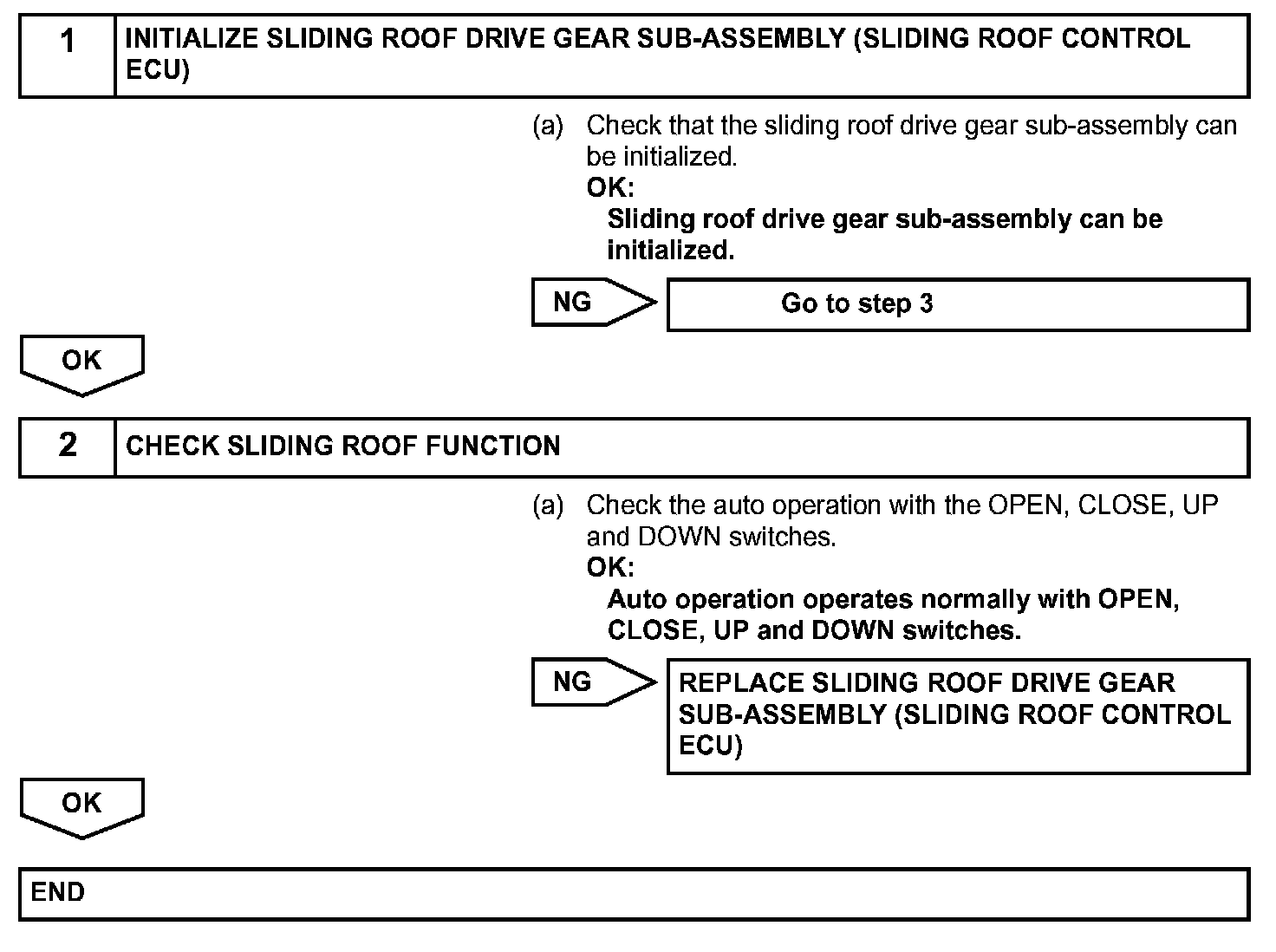 1 INITIALIZE SLIDING ROOF DRIVE GEAR SUB-ASSEMBLY (SLIDING ROOF CONTROL ECU)

(a) Check that the sliding roof drive gear sub-assembly can be initialized.
OK:
Sliding roof drive gear sub-assembly can be initialized.

NG

Go to step 3

OK

2 CHECK SLIDING ROOF FUNCTION

(a) Check the auto operation with the OPEN, CLOSE, UP and DOWN switches.
OK:
Auto operation operates normally with OPEN, CLOSE, UP and DOWN switches.

NG

REPLACE SLIDING ROOF DRIVE GEAR SUB-ASSEMBLY (SLIDING ROOF CONTROL ECU)

OK

END